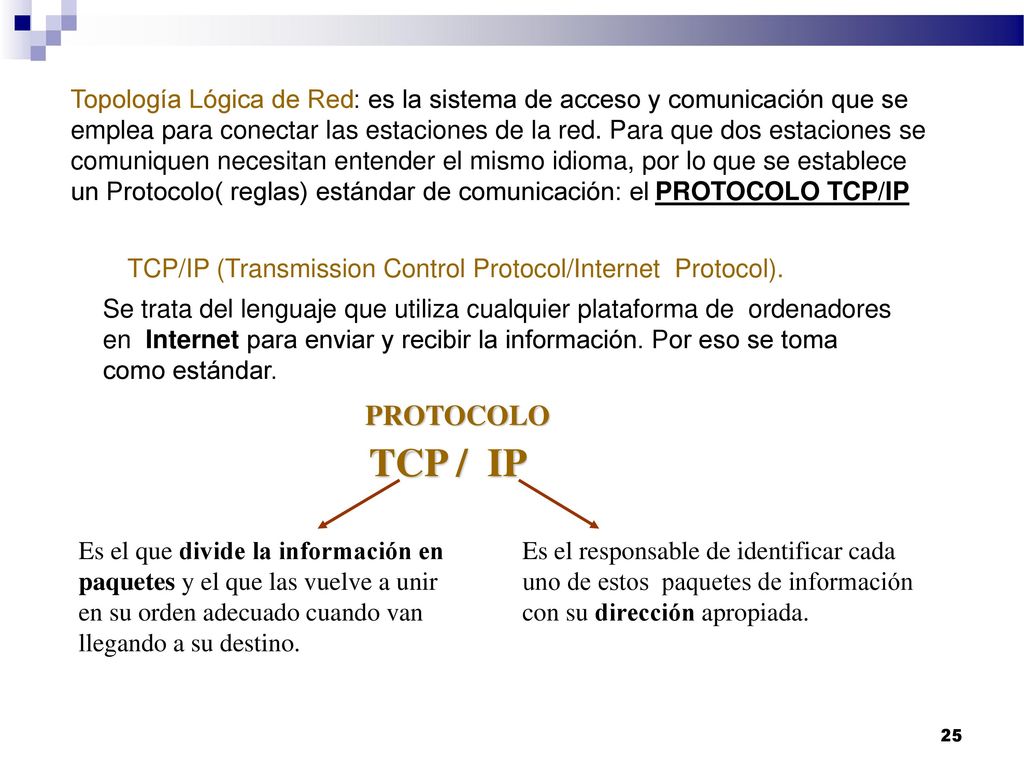 Topología Lógica de Red: es la sistema de acceso y comunicación que se emplea para conectar las estaciones de la red. Para que dos estaciones se comuniquen necesitan entender el mismo idioma, por lo que se establece un Protocolo( reglas) estándar de comunicación: el PROTOCOLO TCP/IP

TCP/IP (Transmission Control Protocol/Internet Protocol).

Se trata del lenguaje que utiliza cualquier plataforma de ordenadores en Internet para enviar y recibir la información. Por eso se toma como estándar.

PROTOCOLO

TCP / IP

Es el que divide la información en paquetes y el que las vuelve a unir en su orden adecuado cuando van llegando a su destino.

Es el responsable de identificar cada uno de estos paquetes de información con su dirección apropiada.

25